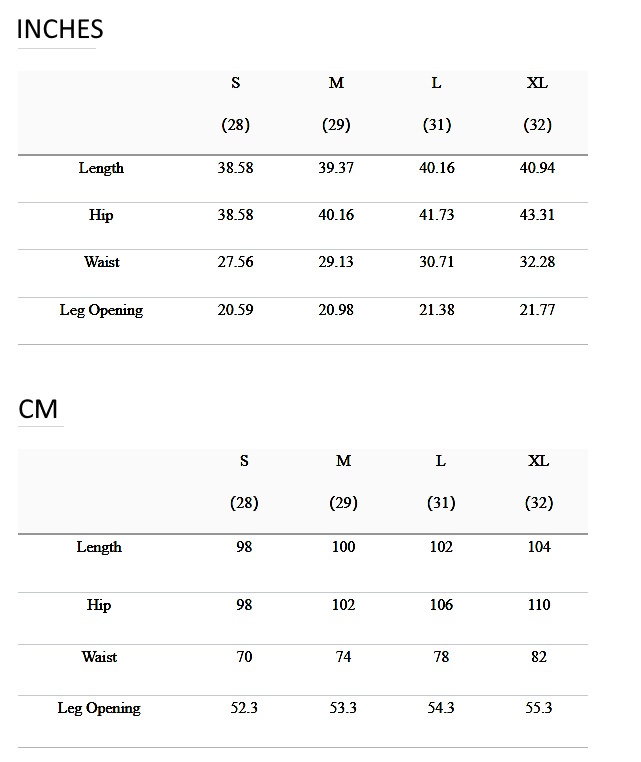 INCHES

| | S (28) | M (29) | L (31) | XL (32) |
|---|---|---|---|---|
| Length | 38.58 | 39.37 | 40.16 | 40.94 |
| Hip | 38.58 | 40.16 | 41.73 | 43.31 |
| Waist | 27.56 | 29.13 | 30.71 | 32.28 |
| Leg Opening | 20.59 | 20.98 | 21.38 | 21.77 |

CM

| | S (28) | M (29) | L (31) | XL (32) |
|---|---|---|---|---|
| Length | 98 | 100 | 102 | 104 |
| Hip | 98 | 102 | 106 | 110 |
| Waist | 70 | 74 | 78 | 82 |
| Leg Opening | 52.3 | 53.3 | 54.3 | 55.3 |